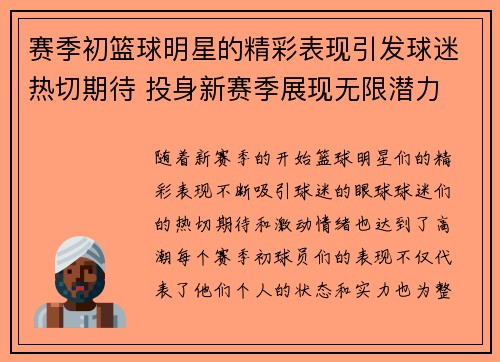 赛季初篮球明星的精彩表现引发球迷热切期待 投身新赛季展现无限潜力

随着新赛季的开始篮球明星们的精彩表现不断吸引球迷的眼球球迷们的热切期待和激动情绪也达到了高潮每个赛季初球员们的表现不仅代表了他们个人的状态和实力也为整